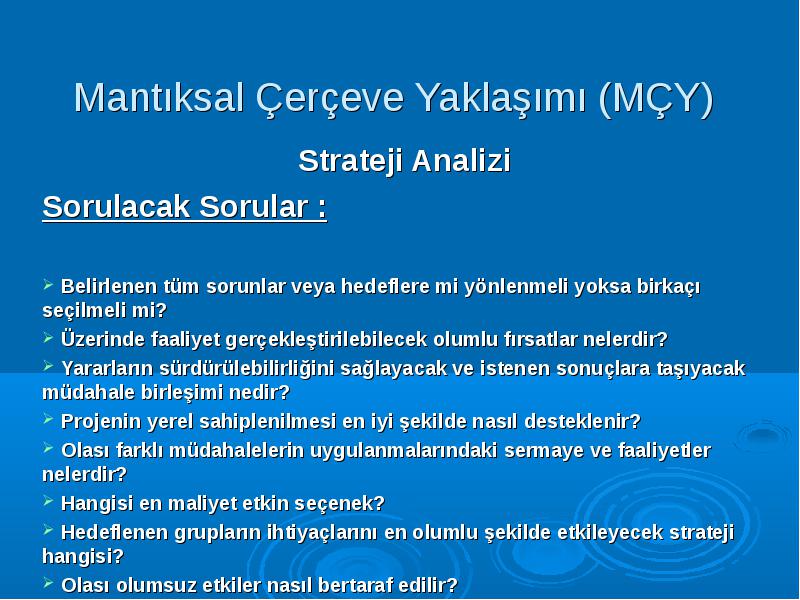 Mantıksal Çerçeve Yaklaşımı (MÇY)

Strateji Analizi

Sorulacak Sorular :

➢ Belirlenen tüm sorunlar veya hedeflere mi yönlenmeli yoksa birkaçı seçilmeli mi?

➢ Üzerinde faaliyet gerçekleştirilebilecek olumlu fırsatlar nelerdir?

➢ Yararların sürdürülebilirliğini sağlayacak ve istenen sonuçlara taşıyacak müdahale birleşimi nedir?

➢ Projenin yerel sahiplenilmesi en iyi şekilde nasıl desteklenir?

➢ Olası farklı müdahalelerin uygulanmalarındaki sermaye ve faaliyetler nelerdir?

➢ Hangisi en maliyet etkin seçenek?

➢ Hedeflenen grupların ihtiyaçlarını en olumlu şekilde etkileyecek strateji hangisi?

➢ Olası olumsuz etkiler nasıl bertaraf edilir?